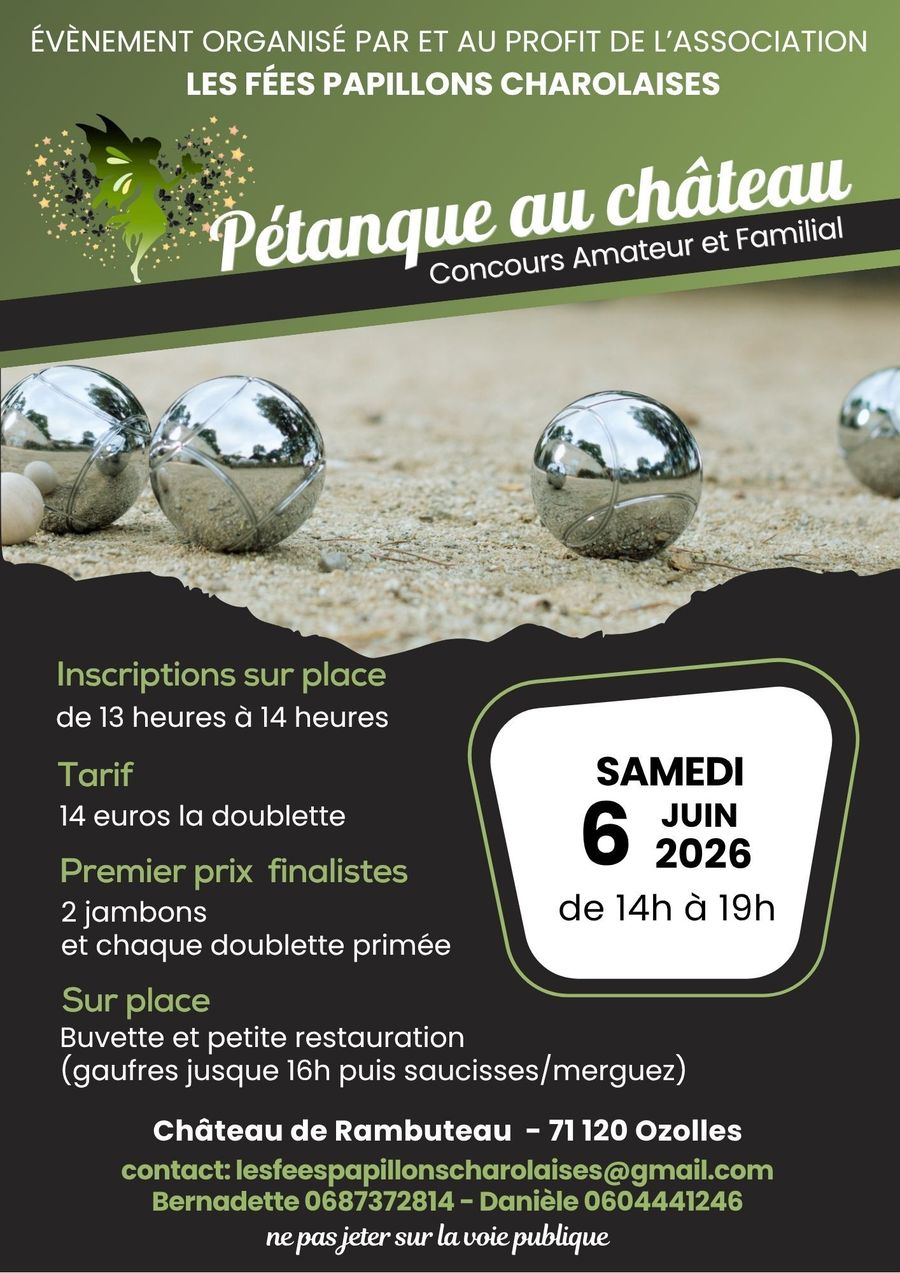 ÉVÈNEMENT ORGANISÉ PAR ET AU PROFIT DE L'ASSOCIATION
LES FÉES PAPILLONS CHAROLAISES

Pétanque au château
Concours Amateur et Familial

Inscriptions sur place
de 13 heures à 14 heures

Tarif
14 euros la doublette

Premier prix finalistes
2 jambons
et chaque doublette primée

Sur place
Buvette et petite restauration
(gaufres jusque 16h puis saucisses/merguez)

SAMEDI
6 JUIN
2026
de 14h à 19h

Château de Rambuteau - 71 120 Ozolles
contact: lesfeespapillonscharolaises@gmail.com
Bernadette 0687372814 - Danièle 0604441246
ne pas jeter sur la voie publique